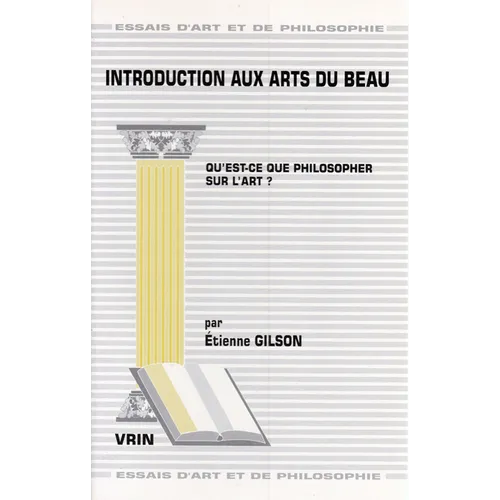 ESSAIS D'ART ET DE PHILOSOPHIE

INTRODUCTION AUX ARTS DU BEAU

QU'EST-CE QUE PHILOSOPHER SUR L'ART ?

par
Étienne GILSON

VRIN

ESSAIS D'ART ET DE PHILOSOPHIE